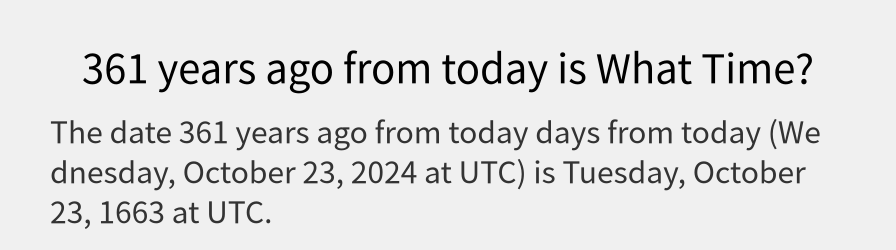 361 years ago from today is What Time?

The date 361 years ago from today days from today (Wednesday, October 23, 2024 at UTC) is Tuesday, October 23, 1663 at UTC.